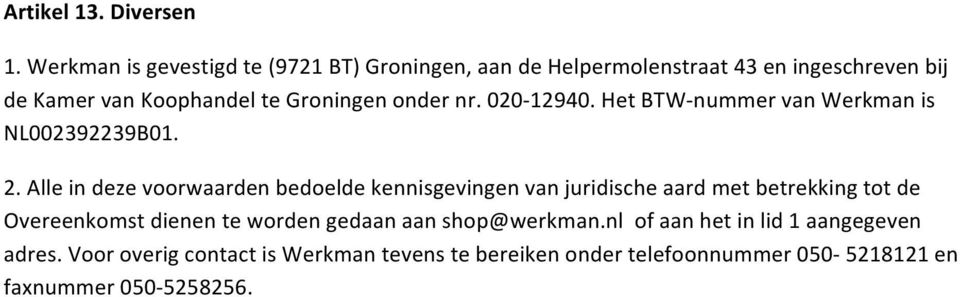 Artikel 13. Diversen

1. Werkman is gevestigd te (9721 BT) Groningen, aan de Helpermolenstraat 43 en ingeschreven bij de Kamer van Koophandel te Groningen onder nr. 020-12940. Het BTW-nummer van Werkman is NL002392239B01.

2. Alle in deze voorwaarden bedoelde kennisgevingen van juridische aard met betrekking tot de Overeenkomst dienen te worden gedaan aan shop@werkman.nl of aan het in lid 1 aangegeven adres. Voor overig contact is Werkman tevens te bereiken onder telefoonnummer 050- 5218121 en faxnummer 050-5258256.